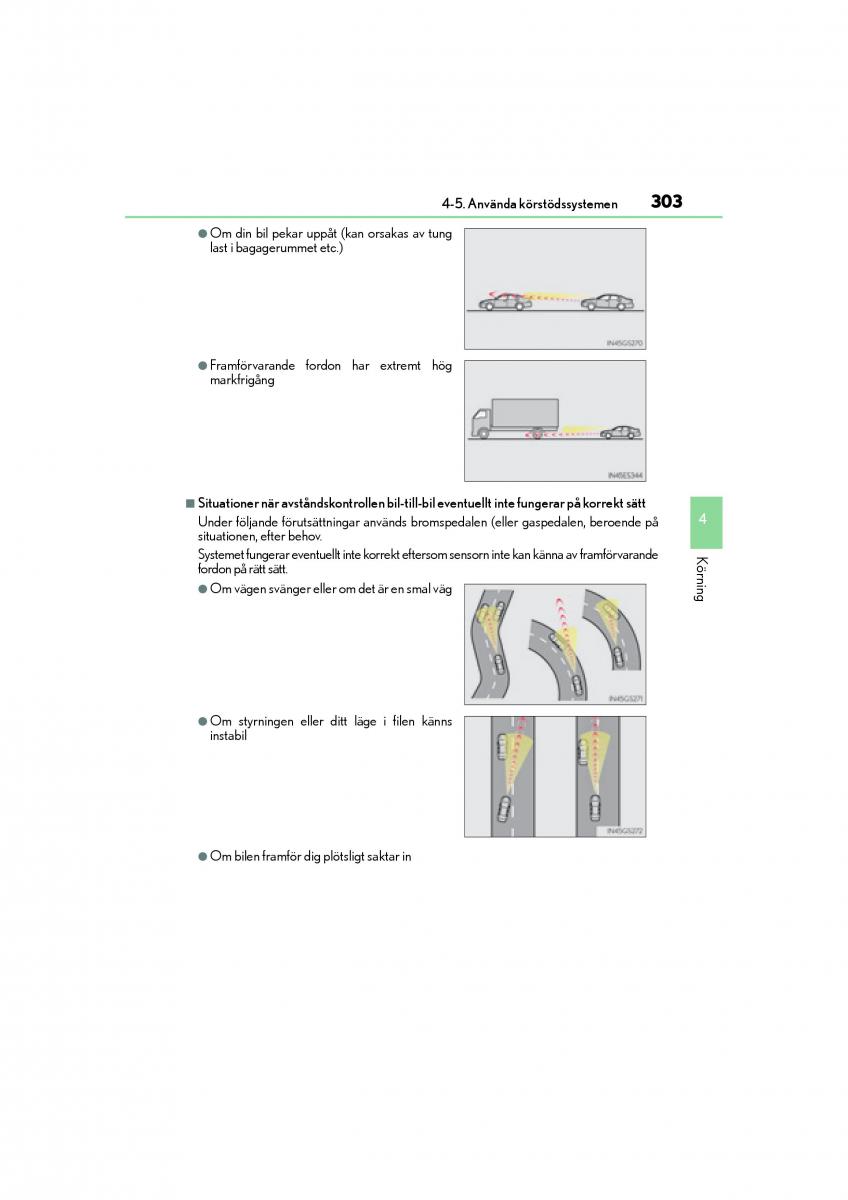 4-5. Använda körstödssystemen

303

● Om din bil pekar uppåt (kan orsakas av tung last i bagagerummet etc.)

IN45GS270

● Framförvarande fordon har extremt hög markfrigång

IN45ES344

■ Situationer när avståndskontrollen bil-till-bil eventuellt inte fungerar på korrekt sätt

Under följande förutsättningar används bromspedalen (eller gaspedalen, beroende på situationen, efter behov.

Systemet fungerar eventuellt inte korrekt eftersom sensorn inte kan känna av framförvarande fordon på rätt sätt.

● Om vägen svänger eller om det är en smal väg

IN45GS271

● Om styrningen eller ditt läge i filen känns instabil

IN45GS272

● Om bilen framför dig plötsligt saktar in

4

Körning